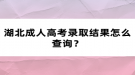 湖北成人高考录取结果怎么查询？